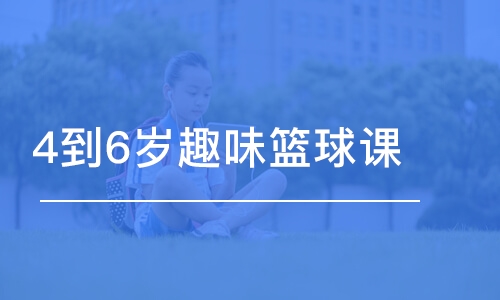 4到6岁趣味篮球课